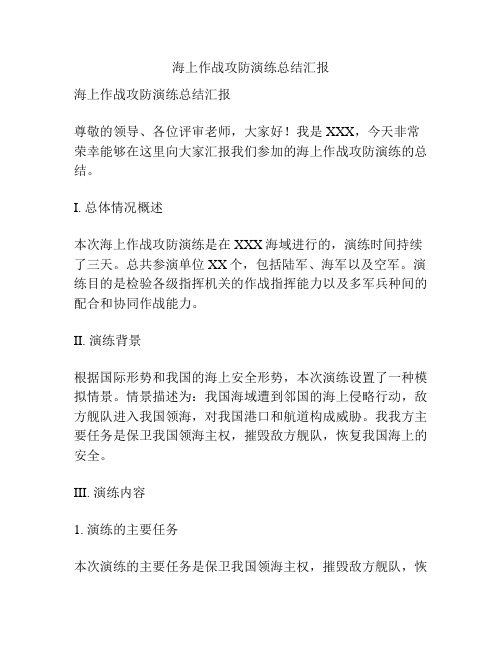 海上作战攻防演练总结汇报

海上作战攻防演练总结汇报

尊敬的领导、各位评审老师，大家好！我是 XXX，今天非常荣幸能够在这里向大家汇报我们参加的海上作战攻防演练的总结。

I. 总体情况概述

本次海上作战攻防演练是在 XXX 海域进行的，演练时间持续了三天。总共参演单位 XX 个，包括陆军、海军以及空军。演练目的是检验各级指挥机关的作战指挥能力以及多军兵种间的配合和协同作战能力。

II. 演练背景

根据国际形势和我国的海上安全形势，本次演练设置了一种模拟情景。情景描述为：我国海域遭到邻国的海上侵略行动，敌方舰队进入我国领海，对我国港口和航道构成威胁。我我方主要任务是保卫我国领海主权，摧毁敌方舰队，恢复我国海上的安全。

III. 演练内容

1. 演练的主要任务

本次演练的主要任务是保卫我国领海主权，摧毁敌方舰队，恢